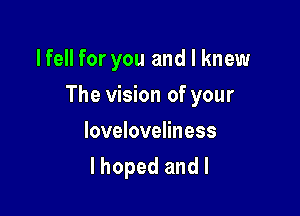 I fell for you and I knew
The vision of your
loveloveliness
I hoped and I